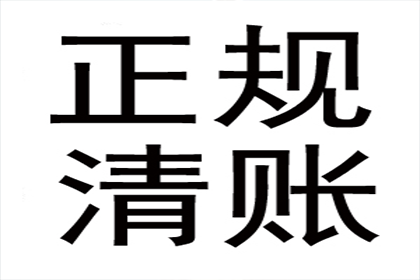 正规
清账